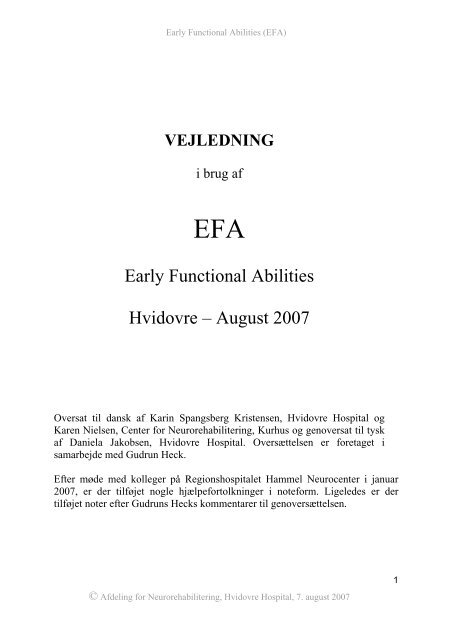 Early Functional Abilities (EFA)

VEJLEDNING

i brug af

EFA

Early Functional Abilities

Hvidovre – August 2007

Oversat til dansk af Karin Spangsberg Kristensen, Hvidovre Hospital og Karen Nielsen, Center for Neurorehabilitering, Kurhus og genoversat til tysk af Daniela Jakobsen, Hvidovre Hospital. Oversættelsen er foretaget i samarbejde med Gudrun Heck.

Efter møde med kolleger på Regionshospitalet Hammel Neurocenter i januar 2007, er der tilføjet nogle hjælpefortolkninger i noteform. Ligeledes er der tilføjet noter efter Gudruns Hecks kommentarer til genoversættelsen.

1

© Afdeling for Neurorehabilitering, Hvidovre Hospital, 7. august 2007